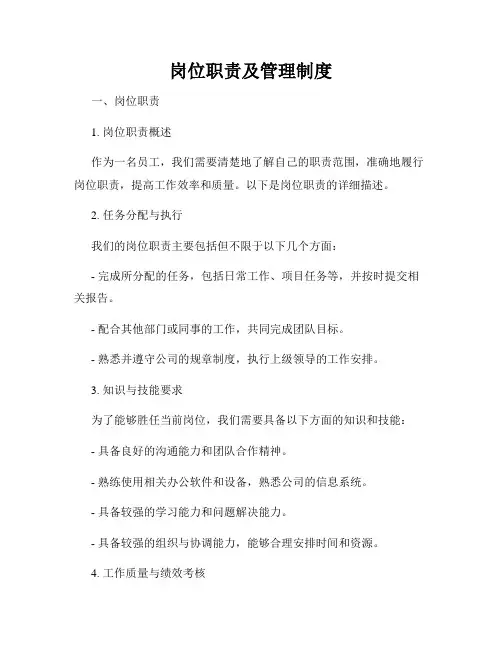 岗位职责及管理制度

一、岗位职责

1. 岗位职责概述

作为一名员工，我们需要清楚地了解自己的职责范围，准确地履行岗位职责，提高工作效率和质量。以下是岗位职责的详细描述。

2. 任务分配与执行

我们的岗位职责主要包括但不限于以下几个方面：

- 完成所分配的任务，包括日常工作、项目任务等，并按时提交相关报告。

- 配合其他部门或同事的工作，共同完成团队目标。

- 熟悉并遵守公司的规章制度，执行上级领导的工作安排。

3. 知识与技能要求

为了能够胜任当前岗位，我们需要具备以下方面的知识和技能：

- 具备良好的沟通能力和团队合作精神。

- 熟练使用相关办公软件和设备，熟悉公司的信息系统。

- 具备较强的学习能力和问题解决能力。

- 具备较强的组织与协调能力，能够合理安排时间和资源。

4. 工作质量与绩效考核